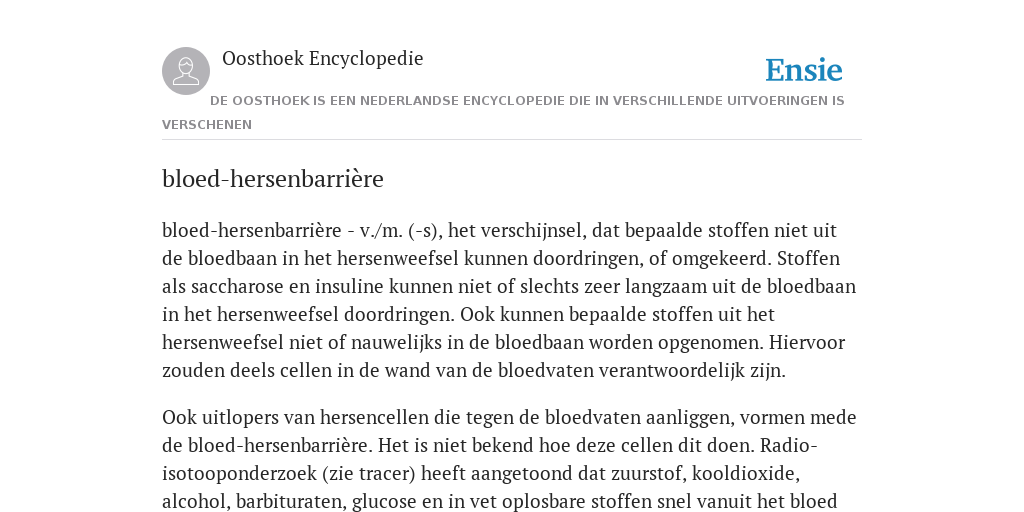 Oosthoek Encyclopedie

Ensie

DE OOSTHOEK IS EEN NEDERLANDSE ENCYCLOPEDIE DIE IN VERSCHILLENDE UITVOERINGEN IS VERSCHENEN

bloed-hersenbarrière

bloed-hersenbarrière - v./m. (-s), het verschijnsel, dat bepaalde stoffen niet uit de bloedbaan in het hersenweefsel kunnen doordringen, of omgekeerd. Stoffen als saccharose en insuline kunnen niet of slechts zeer langzaam uit de bloedbaan in het hersenweefsel doordringen. Ook kunnen bepaalde stoffen uit het hersenweefsel niet of nauwelijks in de bloedbaan worden opgenomen. Hiervoor zouden deels cellen in de wand van de bloedvaten verantwoordelijk zijn.

Ook uitlopers van hersencellen die tegen de bloedvaten aanliggen, vormen mede de bloed-hersenbarrière. Het is niet bekend hoe deze cellen dit doen. Radio-isotooponderzoek (zie tracer) heeft aangetoond dat zuurstof, kooldioxide, alcohol, barbituraten, glucose en in vet oplosbare stoffen snel vanuit het bloed